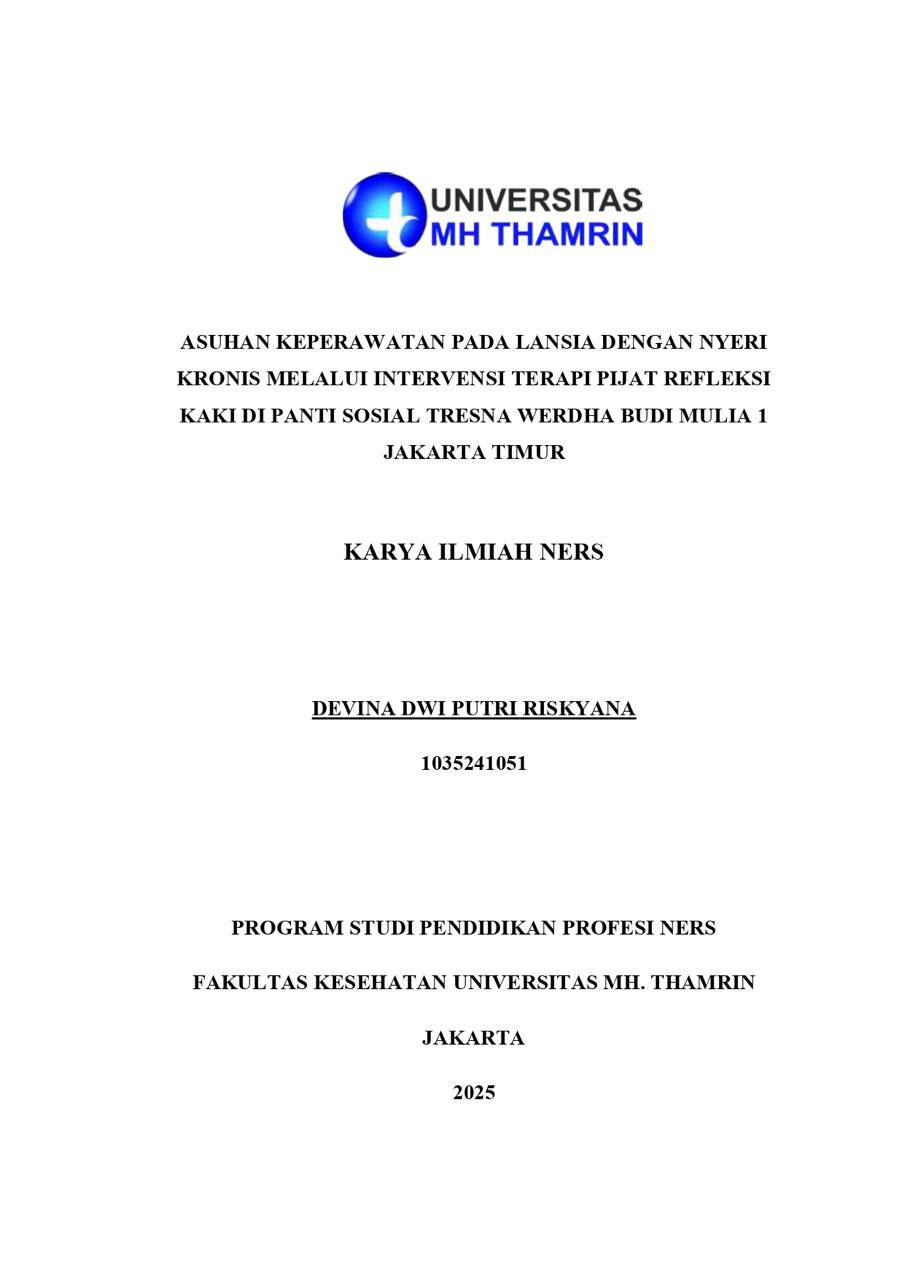 UNIVERSITAS
MH THAMRIN

ASUHAN KEPERAWATAN PADA LANSIA DENGAN NYERI KRONIS MELALUI INTERVENSI TERAPI PIJAT REFLEKSI KAKI DI PANTI SOSIAL TRESNA WERDHA BUDI MULIA 1 JAKARTA TIMUR

KARYA ILMIAH NERS

DEVINA DWI PUTRI RISKYANA

1035241051

PROGRAM STUDI PENDIDIKAN PROFESI NERS

FAKULTAS KESEHATAN UNIVERSITAS MH. THAMRIN

JAKARTA

2025